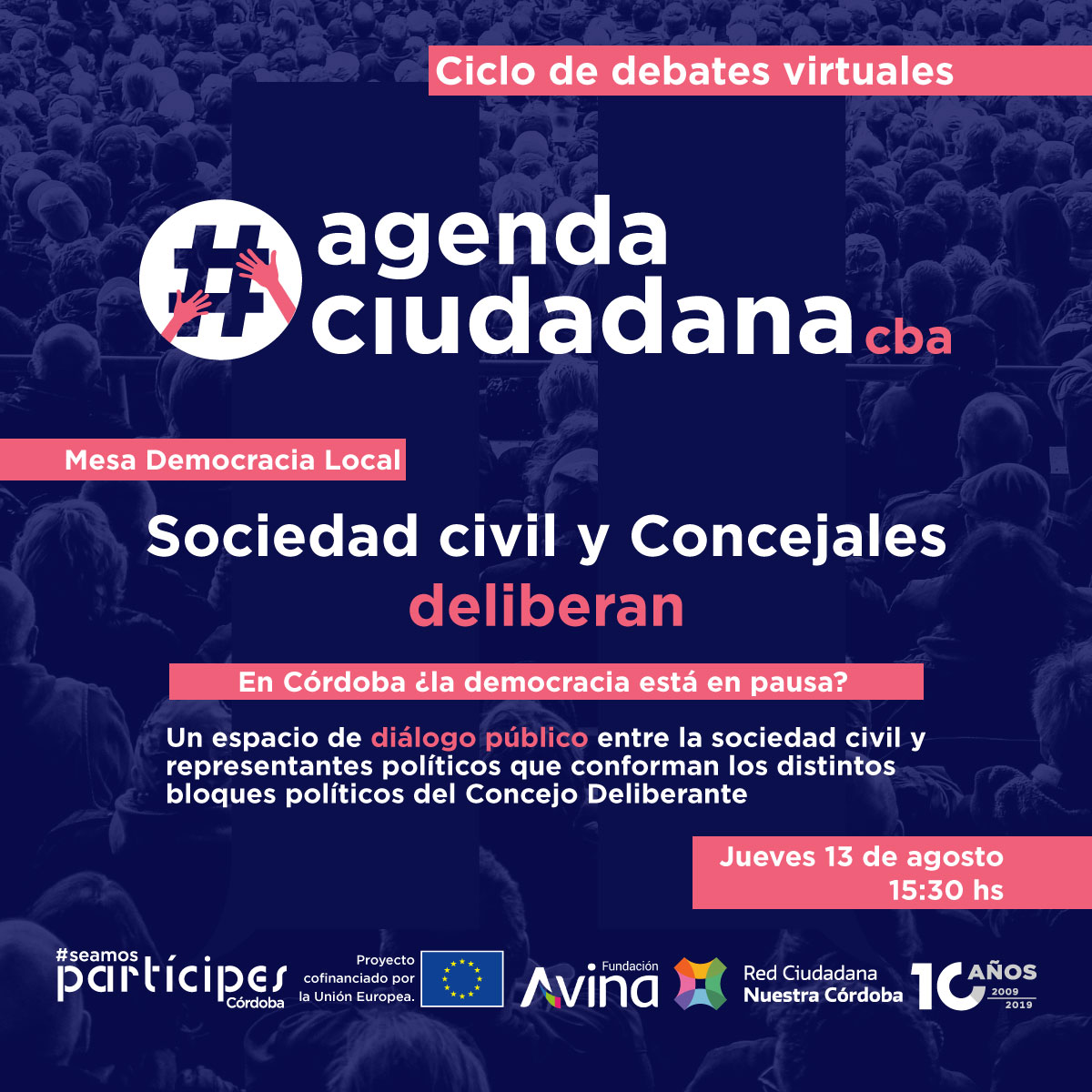 Ciclo de debates virtuales

#agenda
ciudadana cba

Mesa Democracia Local

Sociedad civil y Concejales deliberan

En Córdoba ¿la democracia está en pausa?

Un espacio de diálogo público entre la sociedad civil y representantes políticos que conforman los distintos bloques políticos del Concejo Deliberante

Jueves 13 de agosto
15:30 hs

#seamos partícipes Córdoba

Proyecto cofinanciado por la Unión Europea.

Fundación Avina

Red Ciudadana Nuestra Córdoba

10 AÑOS 2009 2019